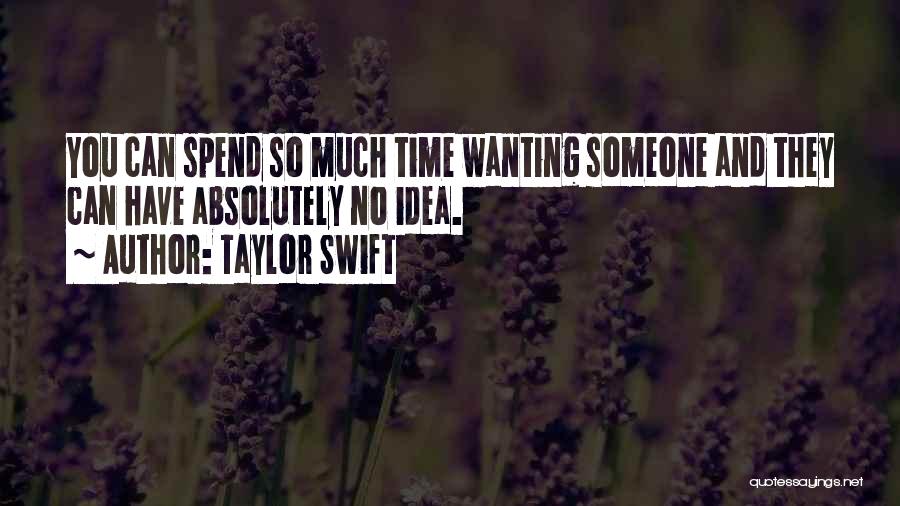 YOU CAN SPEND SO MUCH TIME WANTING SOMEONE AND THEY CAN HAVE ABSOLUTELY NO IDEA.

~ AUTHOR: TAYLOR SWIFT

quotessayings.net